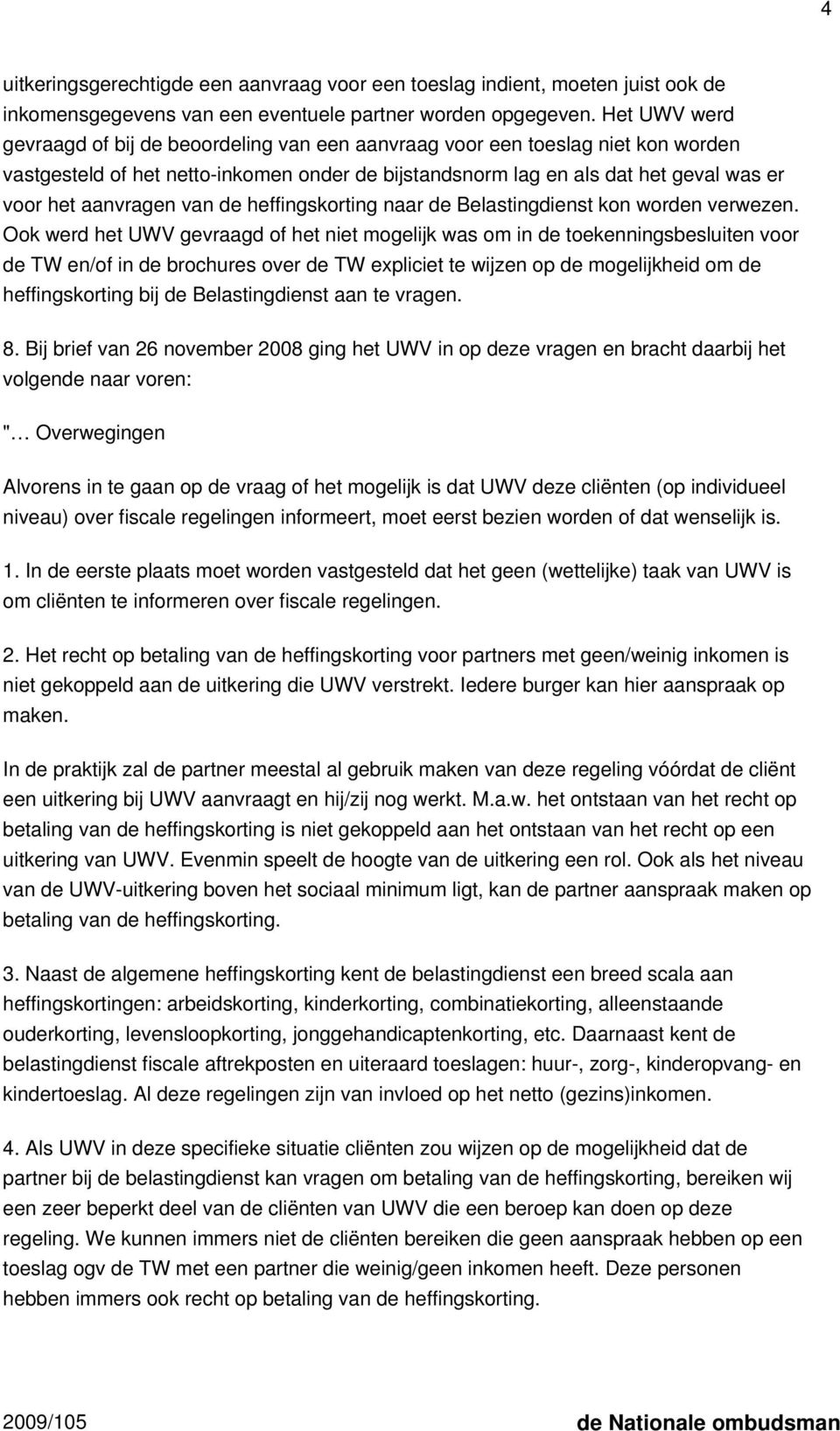 4

uitkeringsgerechtigde een aanvraag voor een toeslag indient, moeten juist ook de inkomensgegevens van een eventuele partner worden opgegeven. Het UWV werd gevraagd of bij de beoordeling van een aanvraag voor een toeslag niet kon worden vastgesteld of het netto-inkomen onder de bijstandsnorm lag en als dat het geval was er voor het aanvragen van de heffingskorting naar de Belastingdienst kon worden verwezen. Ook werd het UWV gevraagd of het niet mogelijk was om in de toekenningsbesluiten voor de TW en/of in de brochures over de TW expliciet te wijzen op de mogelijkheid om de heffingskorting bij de Belastingdienst aan te vragen.

8. Bij brief van 26 november 2008 ging het UWV in op deze vragen en bracht daarbij het volgende naar voren:

"… Overwegingen

Alvorens in te gaan op de vraag of het mogelijk is dat UWV deze cliënten (op individueel niveau) over fiscale regelingen informeert, moet eerst bezien worden of dat wenselijk is.

1. In de eerste plaats moet worden vastgesteld dat het geen (wettelijke) taak van UWV is om cliënten te informeren over fiscale regelingen.

2. Het recht op betaling van de heffingskorting voor partners met geen/weinig inkomen is niet gekoppeld aan de uitkering die UWV verstrekt. Iedere burger kan hier aanspraak op maken.

In de praktijk zal de partner meestal al gebruik maken van deze regeling vóórdat de cliënt een uitkering bij UWV aanvraagt en hij/zij nog werkt. M.a.w. het ontstaan van het recht op betaling van de heffingskorting is niet gekoppeld aan het ontstaan van het recht op een uitkering van UWV. Evenmin speelt de hoogte van de uitkering een rol. Ook als het niveau van de UWV-uitkering boven het sociaal minimum ligt, kan de partner aanspraak maken op betaling van de heffingskorting.

3. Naast de algemene heffingskorting kent de belastingdienst een breed scala aan heffingskortingen: arbeidskorting, kinderkorting, combinatiekorting, alleenstaande ouderkorting, levensloopkorting, jonggehandicaptenkorting, etc. Daarnaast kent de belastingdienst fiscale aftrekposten en uiteraard toeslagen: huur-, zorg-, kinderopvang- en kindertoeslag. Al deze regelingen zijn van invloed op het netto (gezins)inkomen.

4. Als UWV in deze specifieke situatie cliënten zou wijzen op de mogelijkheid dat de partner bij de belastingdienst kan vragen om betaling van de heffingskorting, bereiken wij een zeer beperkt deel van de cliënten van UWV die een beroep kan doen op deze regeling. We kunnen immers niet de cliënten bereiken die geen aanspraak hebben op een toeslag ogv de TW met een partner die weinig/geen inkomen heeft. Deze personen hebben immers ook recht op betaling van de heffingskorting.

2009/105 de Nationale ombudsman